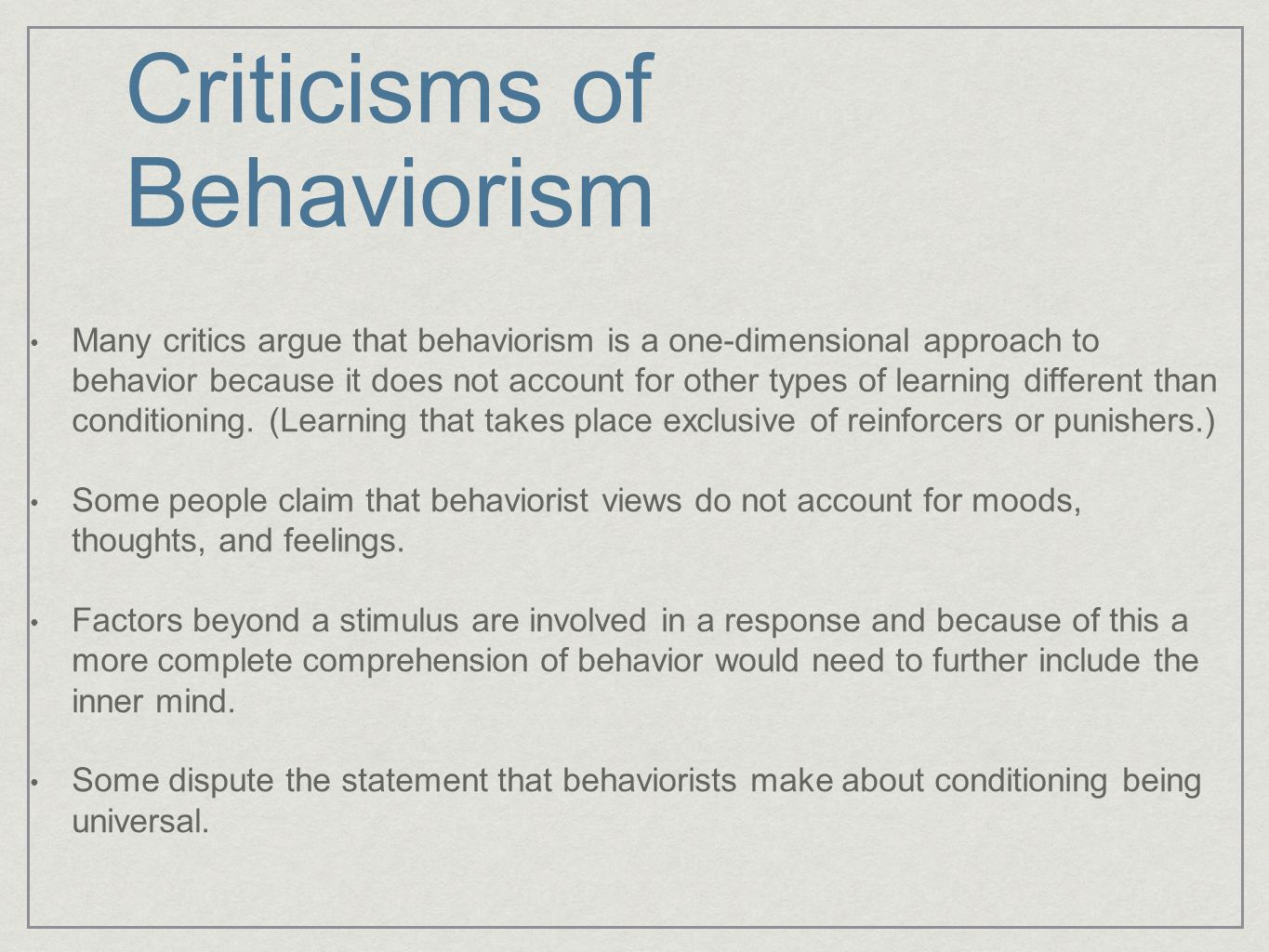 Criticisms of Behaviorism

• Many critics argue that behaviorism is a one-dimensional approach to behavior because it does not account for other types of learning different than conditioning. (Learning that takes place exclusive of reinforcers or punishers.)

• Some people claim that behaviorist views do not account for moods, thoughts, and feelings.

• Factors beyond a stimulus are involved in a response and because of this a more complete comprehension of behavior would need to further include the inner mind.

• Some dispute the statement that behaviorists make about conditioning being universal.